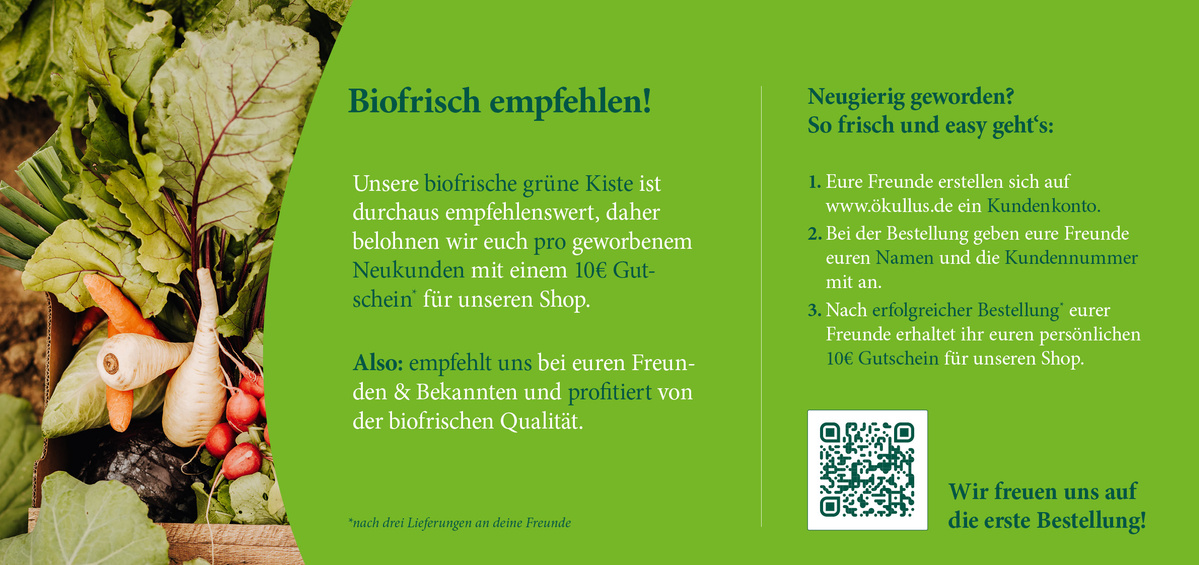 Biofrisch empfehlen!

Unsere biofrische grüne Kiste ist durchaus empfehlenswert, daher belohnen wir euch pro geworbenem Neukunden mit einem 10€ Gutschein$^{*}$ für unseren Shop.

Also: empfehlt uns bei euren Freunden & Bekannten und profitiert von der biofrischen Qualität.

*nach drei Lieferungen an deine Freunde

Neugierig geworden?
So frisch und easy geht's:

1. Eure Freunde erstellen sich auf www.ökullus.de ein Kundenkonto.
2. Bei der Bestellung geben eure Freunde euren Namen und die Kundennummer mit an.
3. Nach erfolgreicher Bestellung$^{*}$ eurer Freunde erhaltet ihr euren persönlichen 10€ Gutschein für unseren Shop.

Wir freuen uns auf die erste Bestellung!